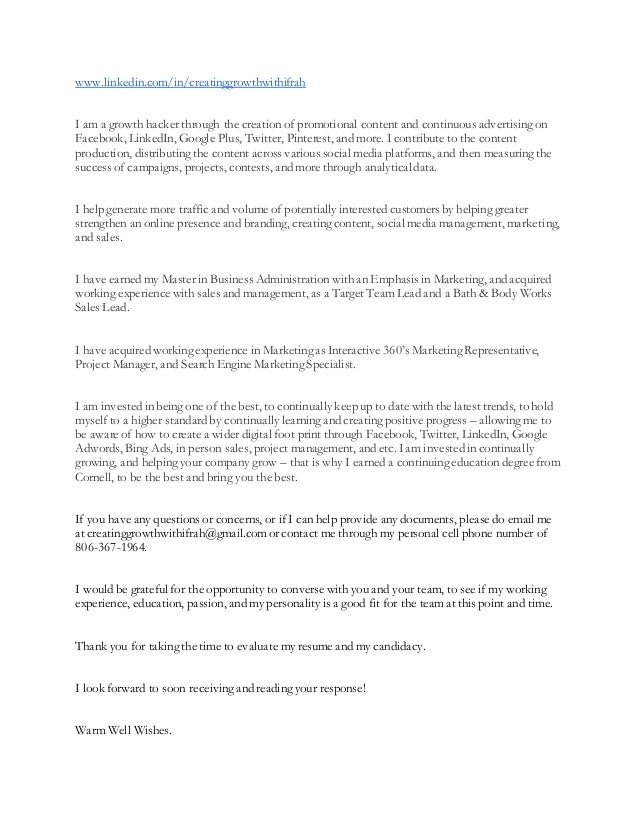 www.linkedin.com/in/creatinggrowthwithifrah

I am a growth hacker through the creation of promotional content and continuous advertising on Facebook, LinkedIn, Google Plus, Twitter, Pinterest, and more. I contribute to the content production, distributing the content across various social media platforms, and then measuring the success of campaigns, projects, contests, and more through analytical data.

I help generate more traffic and volume of potentially interested customers by helping greater strengthen an online presence and branding, creating content, social media management, marketing, and sales.

I have earned my Master in Business Administration with an Emphasis in Marketing, and acquired working experience with sales and management, as a Target Team Lead and a Bath & Body Works Sales Lead.

I have acquired working experience in Marketing as Interactive 360's Marketing Representative, Project Manager, and Search Engine Marketing Specialist.

I am invested in being one of the best, to continually keep up to date with the latest trends, to hold myself to a higher standard by continually learning and creating positive progress – allowing me to be aware of how to create a wider digital foot print through Facebook, Twitter, LinkedIn, Google Adwords, Bing Ads, in person sales, project management, and etc. I am invested in continually growing, and helping your company grow – that is why I earned a continuing education degree from Cornell, to be the best and bring you the best.

If you have any questions or concerns, or if I can help provide any documents, please do email me at creatinggrowthwithifrah@gmail.com or contact me through my personal cell phone number of 806-367-1964.

I would be grateful for the opportunity to converse with you and your team, to see if my working experience, education, passion, and my personality is a good fit for the team at this point and time.

Thank you for taking the time to evaluate my resume and my candidacy.

I look forward to soon receiving and reading your response!

Warm Well Wishes.